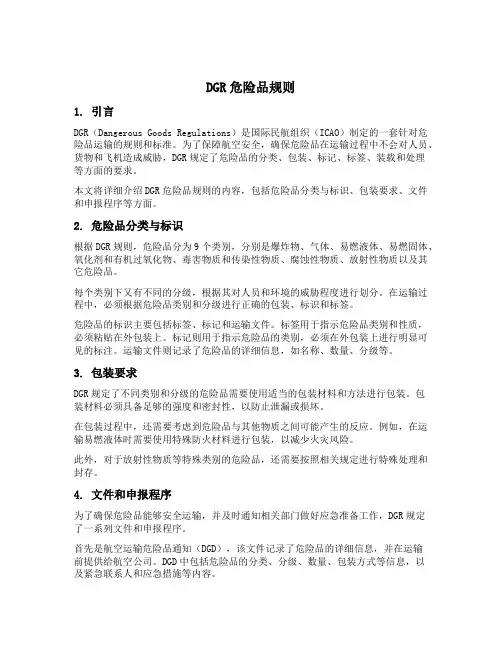 DGR 危险品规则

1. 引言

DGR（Dangerous Goods Regulations）是国际民航组织（ICAO）制定的一套针对危险品运输的规则和标准。为了保障航空安全，确保危险品在运输过程中不会对人员、货物和飞机造成威胁，DGR 规定了危险品的分类、包装、标记、标签、装载和处理等方面的要求。

本文将详细介绍 DGR 危险品规则的内容，包括危险品分类与标识、包装要求、文件和申报程序等方面。

2. 危险品分类与标识

根据 DGR 规则，危险品分为 9 个类别，分别是爆炸物、气体、易燃液体、易燃固体、氧化剂和有机过氧化物、毒害物质和传染性物质、腐蚀性物质、放射性物质以及其它危险品。

每个类别下又有不同的分级，根据其对人员和环境的威胁程度进行划分。在运输过程中，必须根据危险品类别和分级进行正确的包装、标识和标签。

危险品的标识主要包括标签、标记和运输文件。标签用于指示危险品类别和性质，必须粘贴在外包装上。标记则用于指示危险品的类别，必须在外包装上进行明显可见的标注。运输文件则记录了危险品的详细信息，如名称、数量、分级等。

3. 包装要求

DGR 规定了不同类别和分级的危险品需要使用适当的包装材料和方法进行包装。包装材料必须具备足够的强度和密封性，以防止泄漏或损坏。

在包装过程中，还需要考虑到危险品与其他物质之间可能产生的反应。例如，在运输易燃液体时需要使用特殊防火材料进行包装，以减少火灾风险。

此外，对于放射性物质等特殊类别的危险品，还需要按照相关规定进行特殊处理和封存。

4. 文件和申报程序

为了确保危险品能够安全运输，并及时通知相关部门做好应急准备工作，DGR 规定了一系列文件和申报程序。

首先是航空运输危险品通知（DGD），该文件记录了危险品的详细信息，并在运输前提供给航空公司。DGD 中包括危险品的分类、分级、数量、包装方式等信息，以及紧急联系人和应急措施等内容。